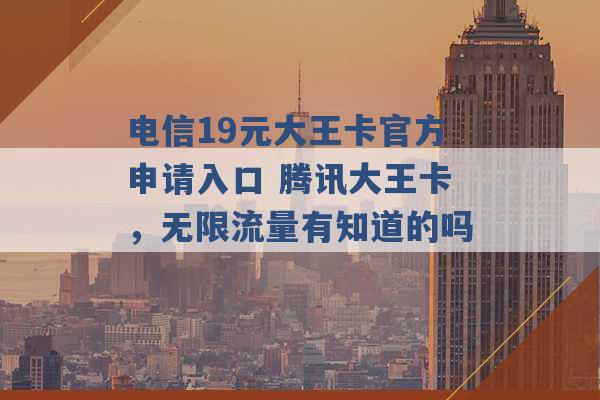 电信19元大王卡官方申请入口 腾讯大王卡，无限流量有知道的吗